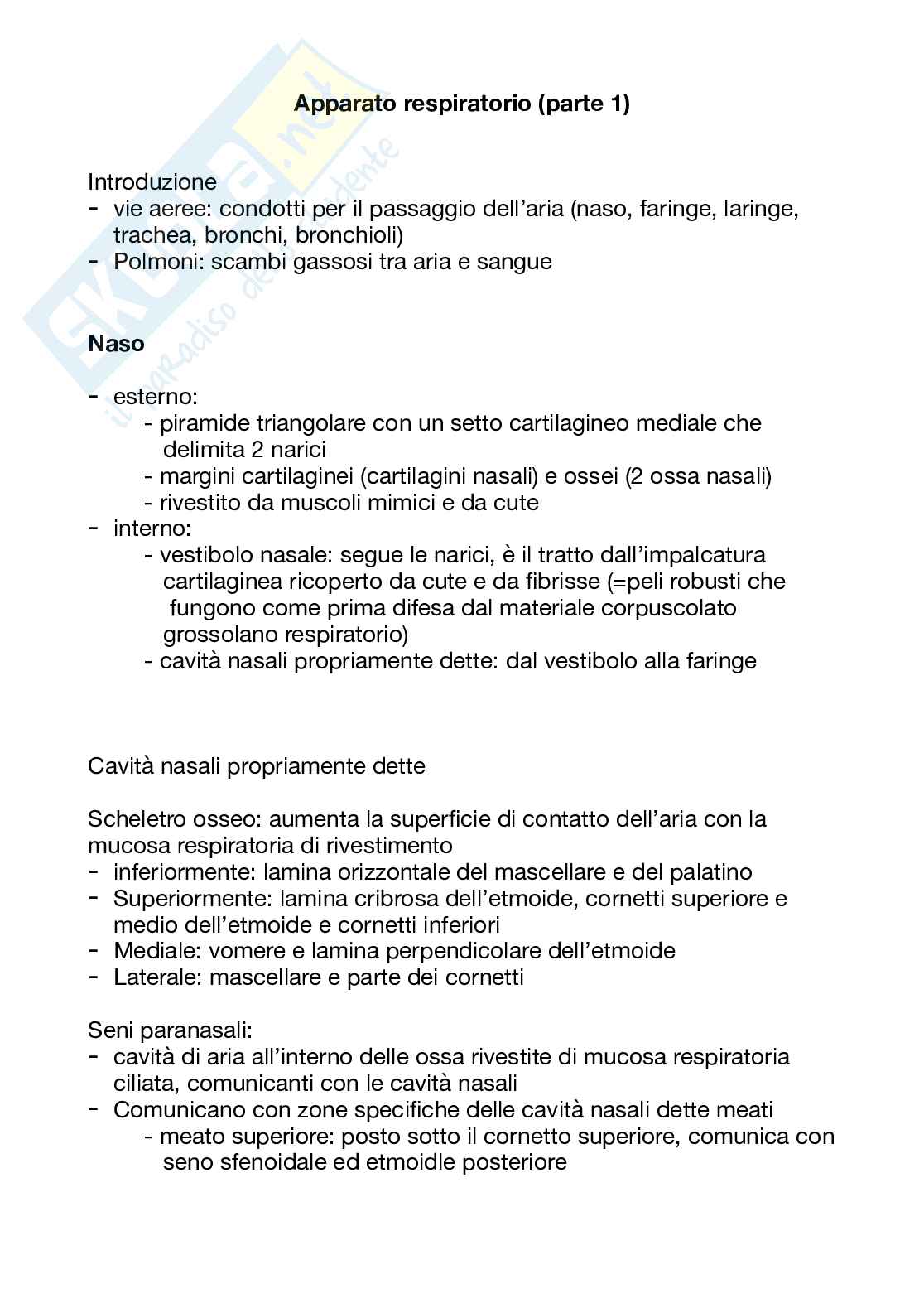 Skuola.net
il paradiso dello studente

Apparato respiratorio (parte 1)

Introduzione
- vie aeree: condotti per il passaggio dell'aria (naso, faringe, laringe, trachea, bronchi, bronchioli)
- Polmoni: scambi gassosi tra aria e sangue

Naso

- esterno:
  - piramide triangolare con un setto cartilagineo mediale che delimita 2 narici
  - margini cartilaginei (cartilagini nasali) e ossei (2 ossa nasali)
  - rivestito da muscoli mimici e da cute
- interno:
  - vestibolo nasale: segue le narici, è il tratto dall'impalcatura cartilaginea ricoperto da cute e da fibrisse (=peli robusti che fungono come prima difesa dal materiale corpuscolato grossolano respiratorio)
  - cavità nasali propriamente dette: dal vestibolo alla faringe

Cavità nasali propriamente dette

Scheletro osseo: aumenta la superficie di contatto dell'aria con la mucosa respiratoria di rivestimento
- inferiormente: lamina orizzontale del mascellare e del palatino
- Superiormente: lamina cribrosa dell'etmoide, cornetti superiore e medio dell'etmoide e cornetti inferiori
- Mediale: vomere e lamina perpendicolare dell'etmoide
- Laterale: mascellare e parte dei cornetti

Seni paranasali:
- cavità di aria all'interno delle ossa rivestite di mucosa respiratoria ciliata, comunicanti con le cavità nasali
- Comunicano con zone specifiche delle cavità nasali dette meati
  - meato superiore: posto sotto il cornetto superiore, comunica con seno sfenoidale ed etmoidle posteriore